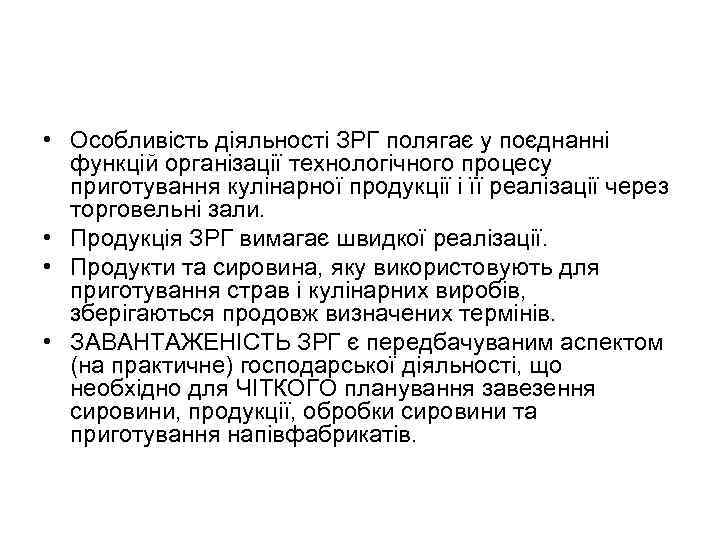 • Особливість діяльності ЗРГ полягає у поєднанні функцій організації технологічного процесу приготування кулінарної продукції і її реалізації через торговельні зали.
• Продукція ЗРГ вимагає швидкої реалізації.
• Продукти та сировина, яку використовують для приготування страв і кулінарних виробів, зберігаються продовж визначених термінів.
• ЗАВАНТАЖЕНІСТЬ ЗРГ є передбачуваним аспектом (на практичне) господарської діяльності, що необхідно для ЧІТКОГО планування завезення сировини, продукції, обробки сировини та приготування напівфабрикатів.